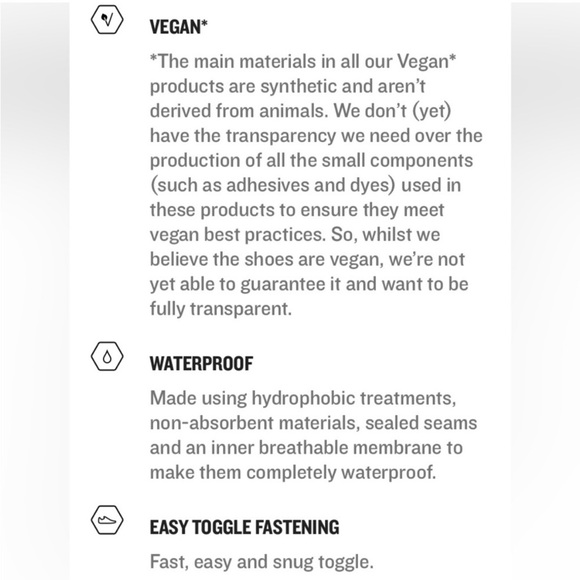 VEGAN*

*The main materials in all our Vegan* products are synthetic and aren't derived from animals. We don't (yet) have the transparency we need over the production of all the small components (such as adhesives and dyes) used in these products to ensure they meet vegan best practices. So, whilst we believe the shoes are vegan, we're not yet able to guarantee it and want to be fully transparent.

WATERPROOF

Made using hydrophobic treatments, non-absorbent materials, sealed seams and an inner breathable membrane to make them completely waterproof.

EASY TOGGLE FASTENING

Fast, easy and snug toggle.